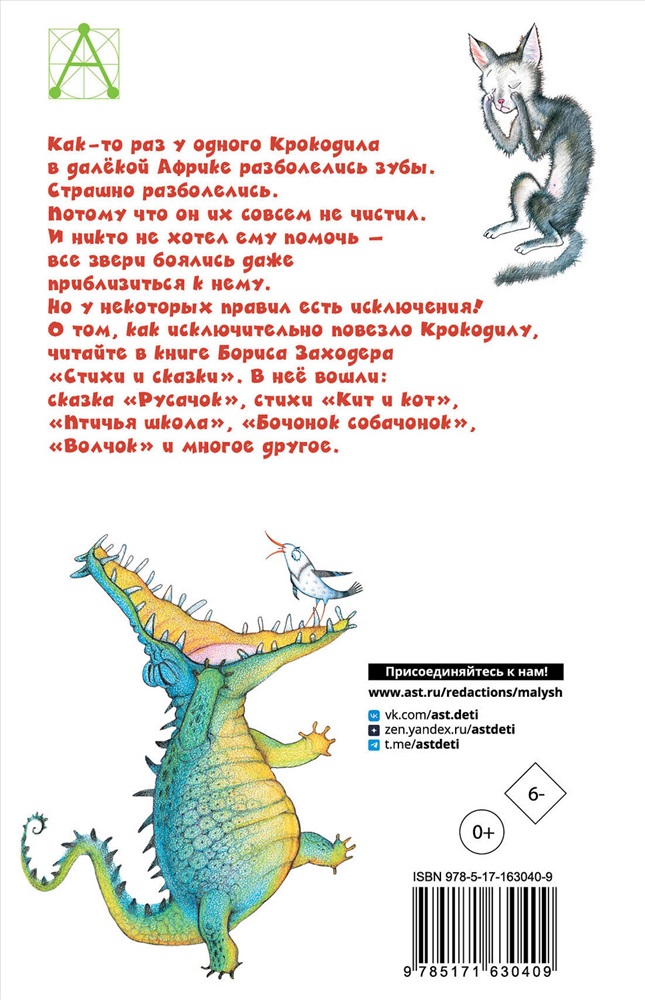 Как-то раз у одного Крокодила в далёкой Африке разболелись зубы. Страшно разболелись. Потому что он их совсем не чистил. И никто не хотел ему помочь — все звери боялись даже приблизиться к нему. Но у некоторых правил есть исключения! О том, как исключительно повезло Крокодилу, читайте в книге Бориса Заходера «Стихи и сказки». В неё вошли: сказка «Русачок», стихи «Кит и кот», «Птичья школа», «Бочонок собачонок», «Волчок» и многое другое.

Присоединяйтесь к нам!
www.ast.ru/redactions/malysh
vk.com/ast.deti
zen.yandex.ru/astdeti
t.me/astdeti

6-

0+

ISBN 978-5-17-163040-9

9 785171 630409